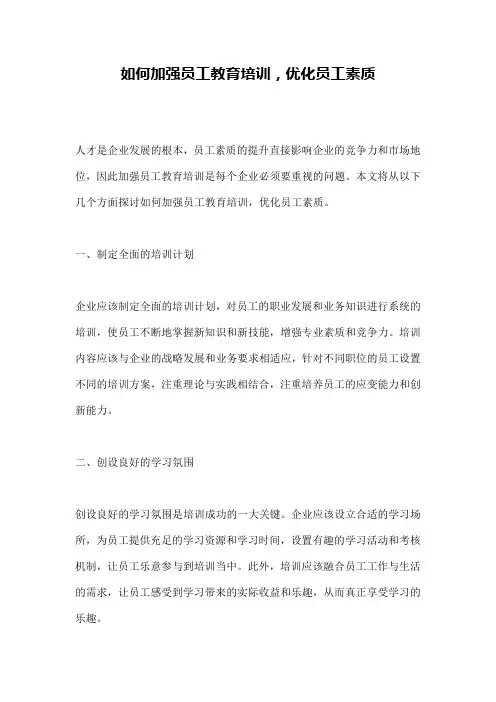 如何加强员工教育培训，优化员工素质

人才是企业发展的根本，员工素质的提升直接影响企业的竞争力和市场地位，因此加强员工教育培训是每个企业必须要重视的问题。本文将从以下几个方面探讨如何加强员工教育培训，优化员工素质。

一、制定全面的培训计划

企业应该制定全面的培训计划，对员工的职业发展和业务知识进行系统的培训，使员工不断地掌握新知识和新技能，增强专业素质和竞争力。培训内容应该与企业的战略发展和业务要求相适应，针对不同职位的员工设置不同的培训方案，注重理论与实践相结合，注重培养员工的应变能力和创新能力。

二、创设良好的学习氛围

创设良好的学习氛围是培训成功的一大关键。企业应该设立合适的学习场所，为员工提供充足的学习资源和学习时间，设置有趣的学习活动和考核机制，让员工乐意参与到培训当中。此外，培训应该融合员工工作与生活的需求，让员工感受到学习带来的实际收益和乐趣，从而真正享受学习的乐趣。